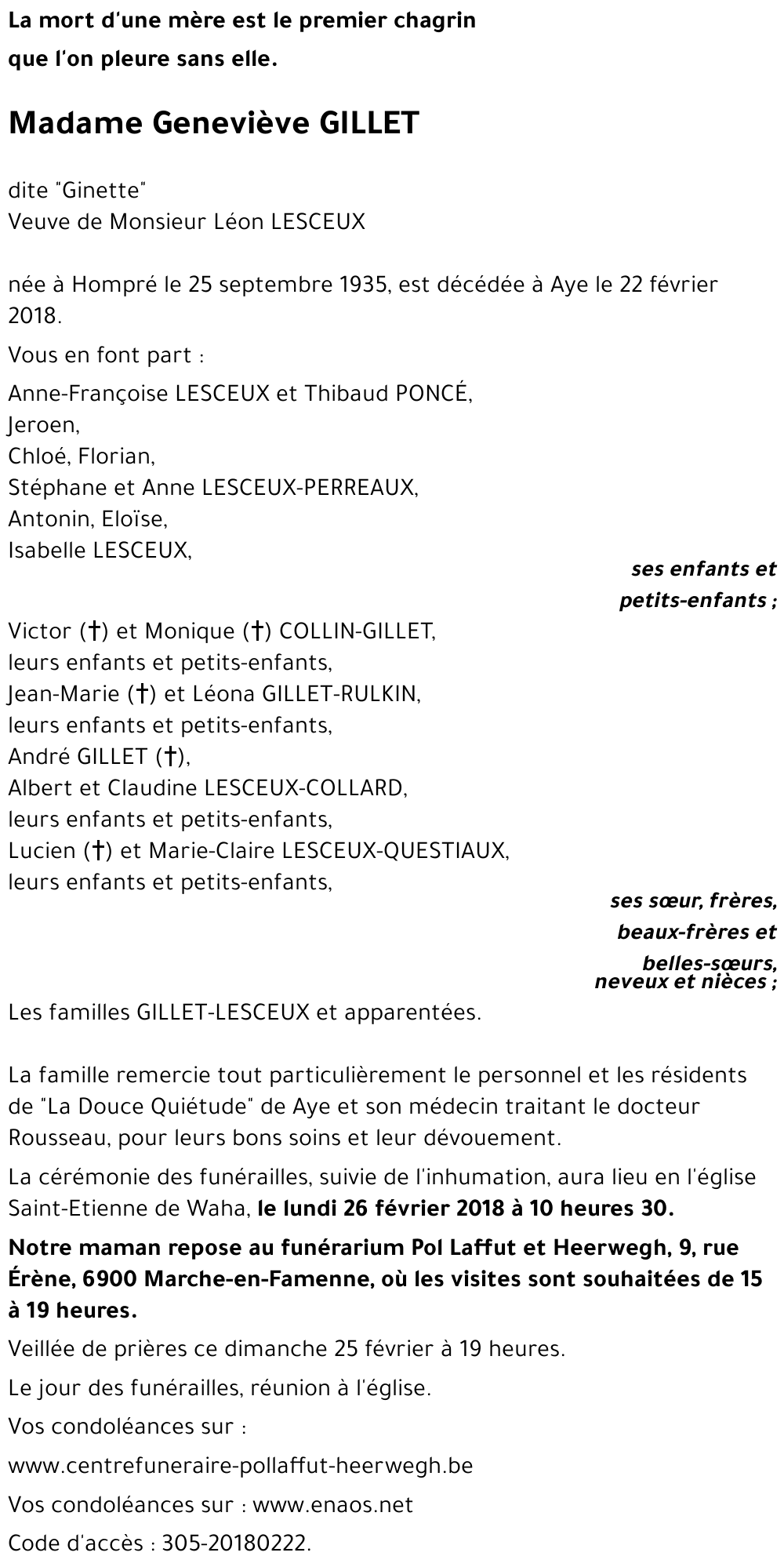 La mort d'une mère est le premier chagrin que l'on pleure sans elle.

Madame Geneviève GILLET

dite "Ginette"
Veuve de Monsieur Léon LESCEUX

née à Hompré le 25 septembre 1935, est décédée à Aye le 22 février 2018.

Vous en font part :

Anne-Françoise LESCEUX et Thibaud PONCÉ,
Jeroen,
Chloé, Florian,
Stéphane et Anne LESCEUX-PERREAUX,
Antonin, Eloïse,
Isabelle LESCEUX,

ses enfants et petits-enfants ;

Victor (†) et Monique (†) COLLIN-GILLET,
leurs enfants et petits-enfants,
Jean-Marie (†) et Léona GILLET-RULKIN,
leurs enfants et petits-enfants,
André GILLET (†),
Albert et Claudine LESCEUX-COLLARD,
leurs enfants et petits-enfants,
Lucien (†) et Marie-Claire LESCEUX-QUESTIAUX,
leurs enfants et petits-enfants,

ses sœur, frères, beaux-frères et belles-sœurs, neveux et nièces ;

Les familles GILLET-LESCEUX et apparentées.

La famille remercie tout particulièrement le personnel et les résidents de "La Douce Quiétude" de Aye et son médecin traitant le docteur Rousseau, pour leurs bons soins et leur dévouement.

La cérémonie des funérailles, suivie de l'inhumation, aura lieu en l'église Saint-Etienne de Waha, le lundi 26 février 2018 à 10 heures 30.

Notre maman repose au funérarium Pol Laffut et Heerwegh, 9, rue Érène, 6900 Marche-en-Famenne, où les visites sont souhaitées de 15 à 19 heures.

Veillée de prières ce dimanche 25 février à 19 heures.

Le jour des funérailles, réunion à l'église.

Vos condoléances sur :

www.centrefuneraire-pollaffut-heerwegh.be

Vos condoléances sur : www.enaos.net

Code d'accès : 305-20180222.